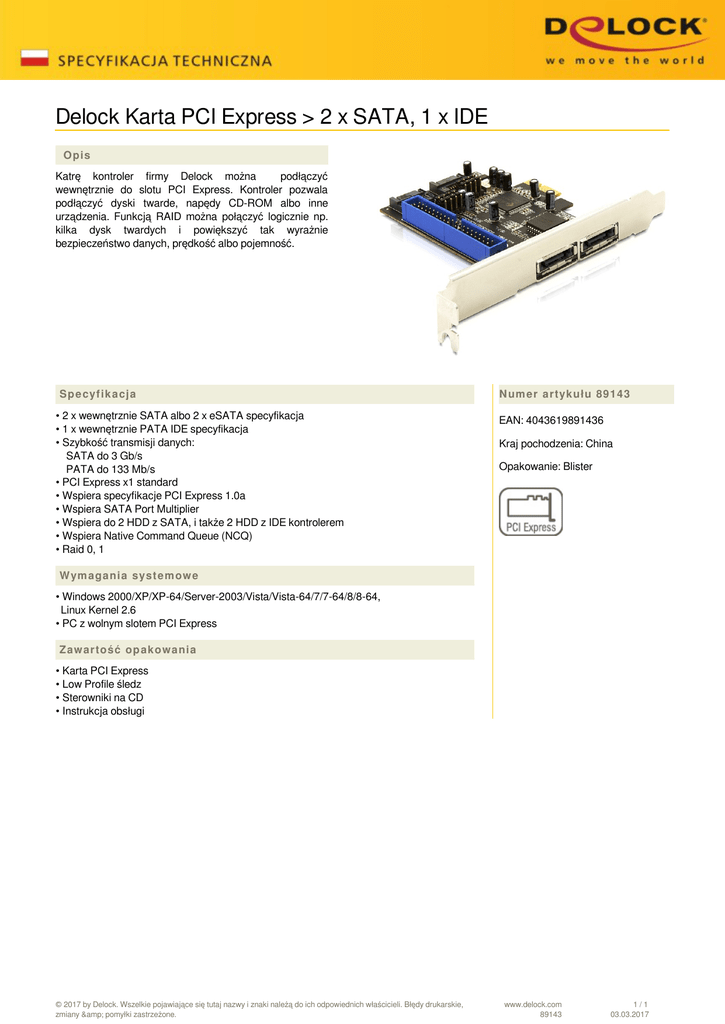 SPECYFIKACJA TECHNICZNA

DELOCK®
we move the world

Delock Karta PCI Express > 2 x SATA, 1 x IDE

Opis

Katrę kontroler firmy Delock można podłączyć wewnętrznie do slotu PCI Express. Kontroler pozwala podłączyć dyski twarde, napędy CD-ROM albo inne urządzenia. Funkcją RAID można połączyć logicznie np. kilka dysk twardych i powiększyć tak wyraźnie bezpieczeństwo danych, prędkość albo pojemność.

Specyfikacja

• 2 x wewnętrznie SATA albo 2 x eSATA specyfikacja
• 1 x wewnętrznie PATA IDE specyfikacja
• Szybkość transmisji danych:
SATA do 3 Gb/s
PATA do 133 Mb/s
• PCI Express x1 standard
• Wspiera specyfikacje PCI Express 1.0a
• Wspiera SATA Port Multiplier
• Wspiera do 2 HDD z SATA, i także 2 HDD z IDE kontrolerem
• Wspiera Native Command Queue (NCQ)
• Raid 0, 1

Wymagania systemowe

• Windows 2000/XP/XP-64/Server-2003/Vista/Vista-64/7/7-64/8/8-64, Linux Kernel 2.6
• PC z wolnym slotem PCI Express

Zawartość opakowania

• Karta PCI Express
• Low Profile śledz
• Sterowniki na CD
• Instrukcja obsługi

Numer artykułu 89143

EAN: 4043619891436

Kraj pochodzenia: China

Opakowanie: Blister

PCI Express

© 2017 by Delock. Wszelkie pojawiające się tutaj nazwy i znaki należą do ich odpowiednich właścicieli. Błędy drukarskie, zmiany &amp; pomyłki zastrzeżone.
www.delock.com
89143
1 / 1
03.03.2017